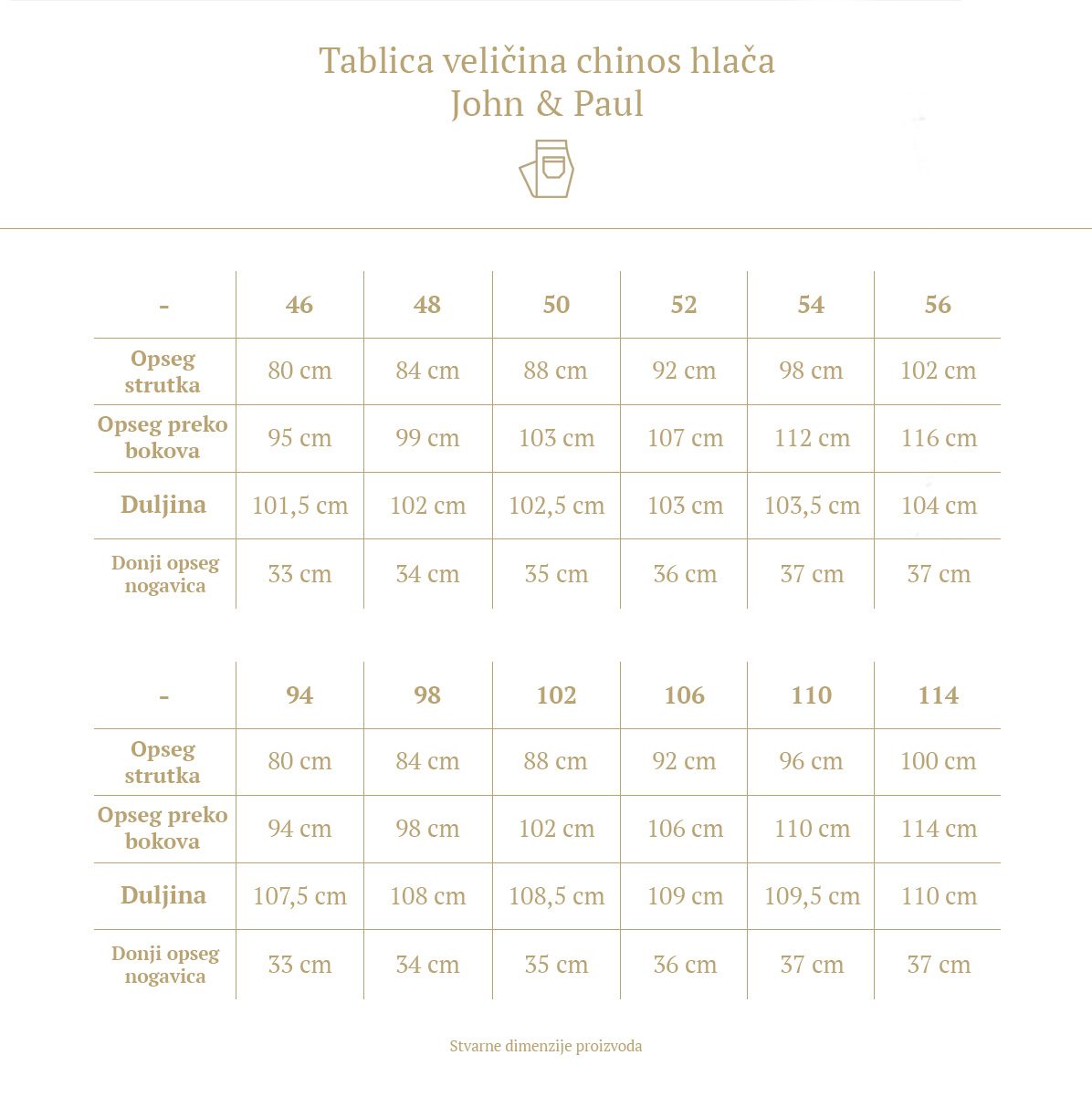 Tablica veličina chinos hlača
John & Paul

| - | 46 | 48 | 50 | 52 | 54 | 56 |
|---|---|---|---|---|---|---|
| Opseg strutka | 80 cm | 84 cm | 88 cm | 92 cm | 98 cm | 102 cm |
| Opseg preko bokova | 95 cm | 99 cm | 103 cm | 107 cm | 112 cm | 116 cm |
| Duljina | 101,5 cm | 102 cm | 102,5 cm | 103 cm | 103,5 cm | 104 cm |
| Donji opseg nogavica | 33 cm | 34 cm | 35 cm | 36 cm | 37 cm | 37 cm |

| - | 94 | 98 | 102 | 106 | 110 | 114 |
|---|---|---|---|---|---|---|
| Opseg strutka | 80 cm | 84 cm | 88 cm | 92 cm | 96 cm | 100 cm |
| Opseg preko bokova | 94 cm | 98 cm | 102 cm | 106 cm | 110 cm | 114 cm |
| Duljina | 107,5 cm | 108 cm | 108,5 cm | 109 cm | 109,5 cm | 110 cm |
| Donji opseg nogavica | 33 cm | 34 cm | 35 cm | 36 cm | 37 cm | 37 cm |

Stvarne dimenzije proizvoda